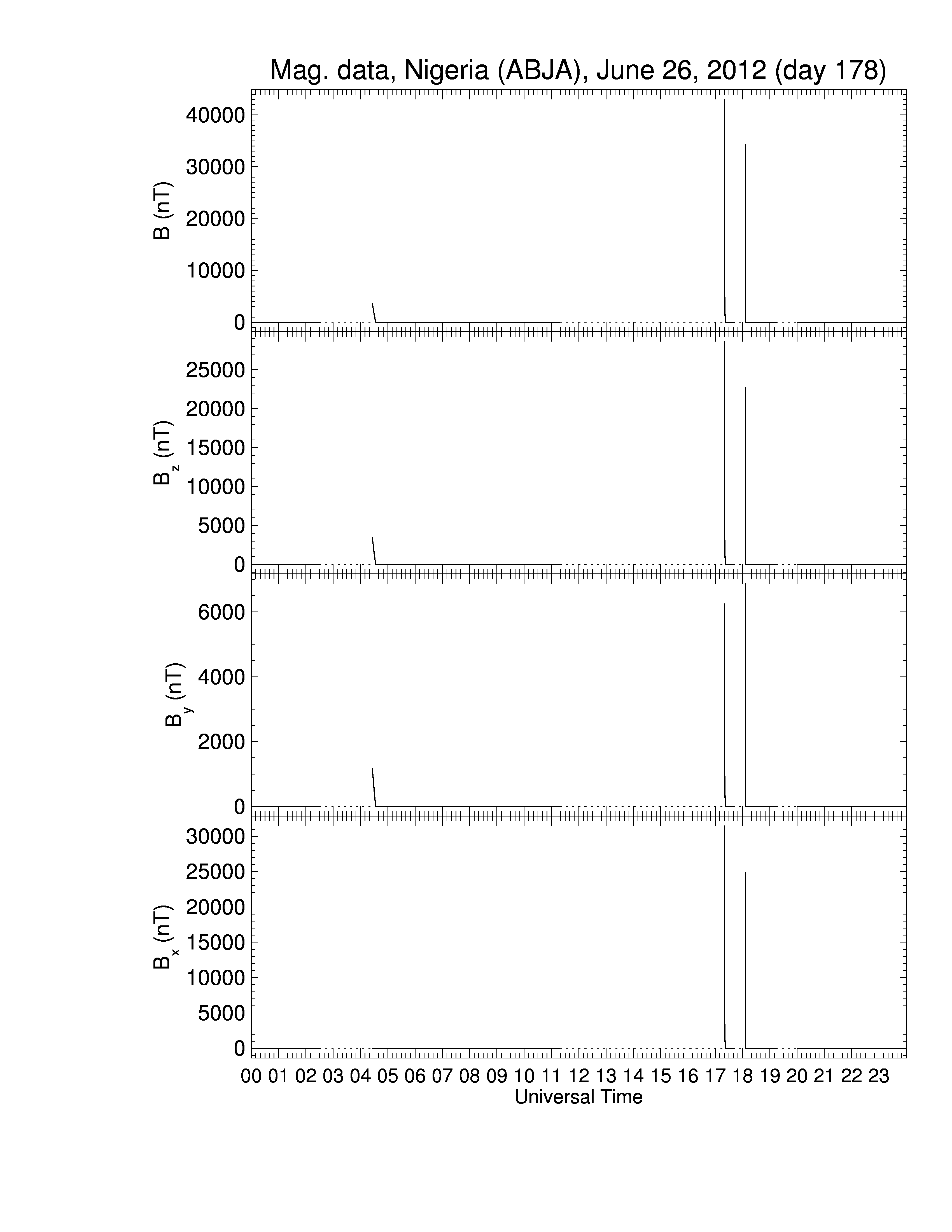 Mag. data, Nigeria (ABJA), June 26, 2012 (day 178)

B (nT)
40000
30000
20000
10000
0

$B_z$ (nT)
25000
20000
15000
10000
5000
0

$B_y$ (nT)
6000
4000
2000
0

$B_x$ (nT)
30000
25000
20000
15000
10000
5000
0

00 01 02 03 04 05 06 07 08 09 10 11 12 13 14 15 16 17 18 19 20 21 22 23
Universal Time